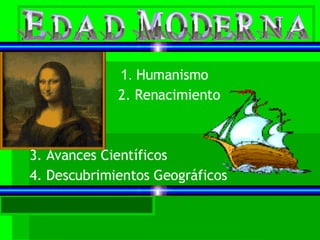 EDAD MODERNA

1. Humanismo
2. Renacimiento
3. Avances Científicos
4. Descubrimientos Geográficos